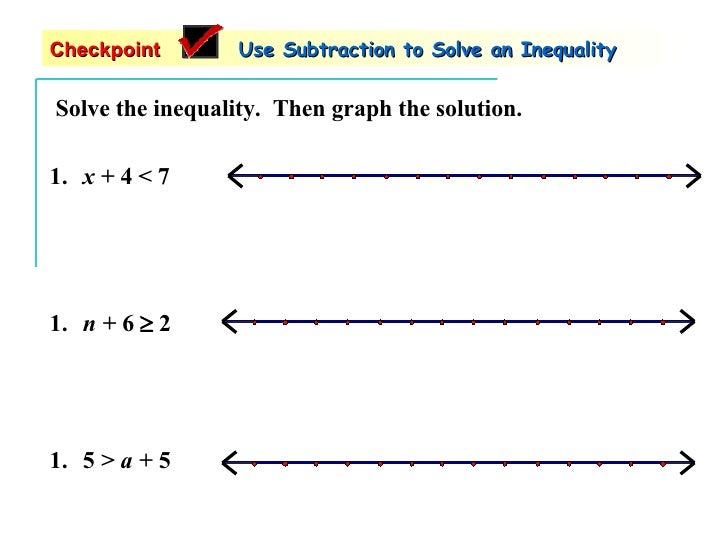 Checkpoint Use Subtraction to Solve an Inequality

Solve the inequality. Then graph the solution.

1. $x + 4 < 7$

1. $n + 6 \geq 2$

1. $5 > a + 5$